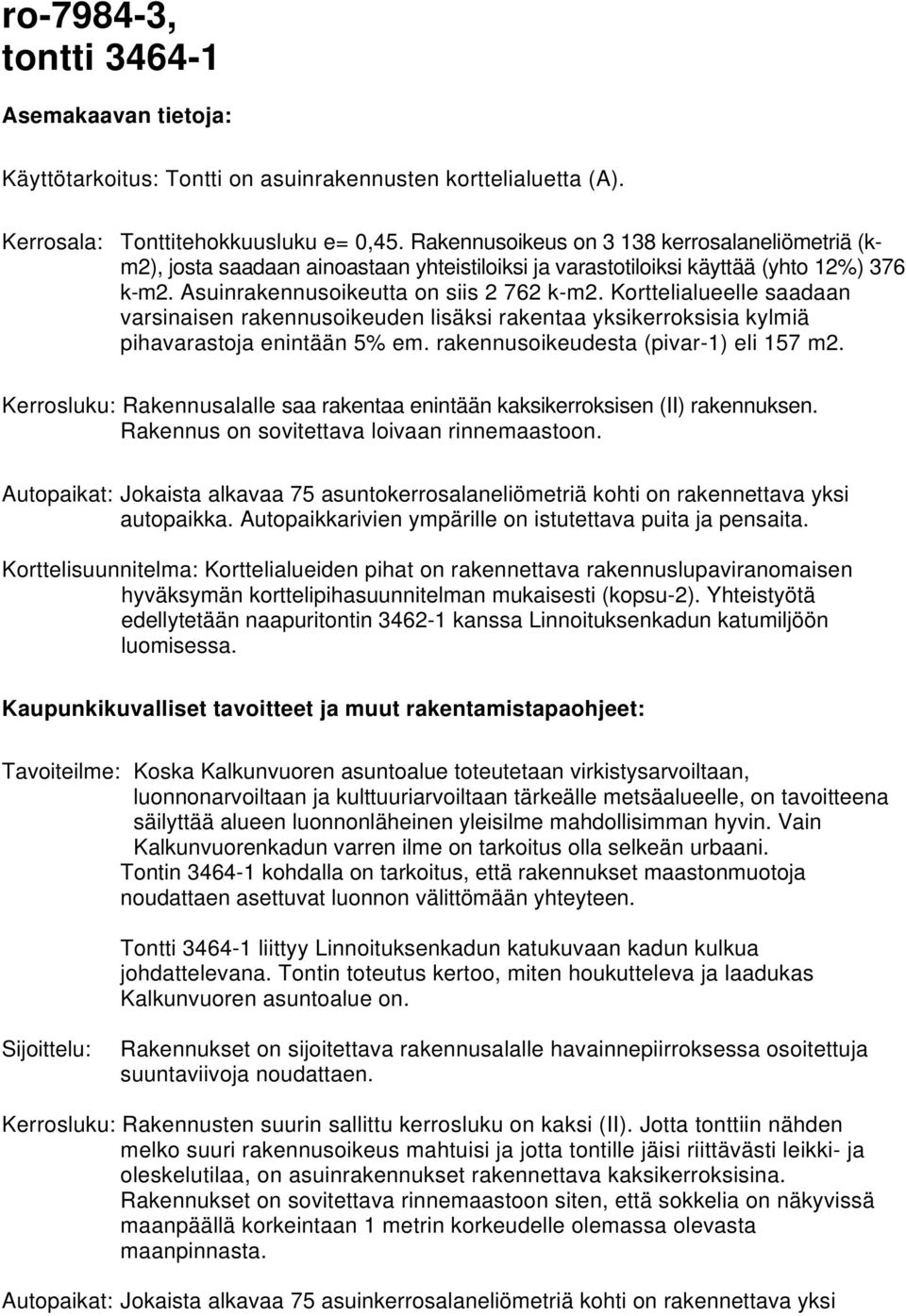 ro-7984-3, tontti 3464-1

Asemakaavan tietoja:

Käyttötarkoitus: Tontti on asuinrakennusten korttelialuetta (A).

Kerrosala: Tonttitehokkuusluku e= 0,45. Rakennusoikeus on 3 138 kerrosalaneliömetriä (k-m2), josta saadaan ainoastaan yhteistiloiksi ja varastotiloiksi käyttää (yhto 12%) 376 k-m2. Asuinrakennusoikeutta on siis 2 762 k-m2. Korttelialueelle saadaan varsinaisen rakennusoikeuden lisäksi rakentaa yksikerroksisia kylmiä pihavarastoja enintään 5% em. rakennusoikeudesta (pivar-1) eli 157 m2.

Kerrosluku: Rakennusalalle saa rakentaa enintään kaksikerroksisen (II) rakennuksen. Rakennus on sovitettava loivaan rinnemaastoon.

Autopaikat: Jokaista alkavaa 75 asuntokerrosalaneliömetriä kohti on rakennettava yksi autopaikka. Autopaikkarivien ympärille on istutettava puita ja pensaita.

Korttelisuunnitelma: Korttelialueiden pihat on rakennettava rakennuslupaviranomaisen hyväksymän korttelipihasuunnitelman mukaisesti (kopsu-2). Yhteistyötä edellytetään naapuritontin 3462-1 kanssa Linnoituksenkadun katumiljöön luomisessa.

Kaupunkikuvalliset tavoitteet ja muut rakentamistapaohjeet:

Tavoiteilme: Koska Kalkunvuoren asuntoalue toteutetaan virkistysarvoiltaan, luonnonarvoiltaan ja kulttuuriarvoiltaan tärkeälle metsäalueelle, on tavoitteena säilyttää alueen luonnonläheinen yleisilme mahdollisimman hyvin. Vain Kalkunvuorenkadun varren ilme on tarkoitus olla selkeän urbaani. Tontin 3464-1 kohdalla on tarkoitus, että rakennukset maastonmuotoja noudattaen asettuvat luonnon välittömään yhteyteen.

Tontti 3464-1 liittyy Linnoituksenkadun katukuvaan kadun kulkua johdattelevana. Tontin toteutus kertoo, miten houkutteleva ja laadukas Kalkunvuoren asuntoalue on.

Sijoittelu: Rakennukset on sijoitettava rakennusalalle havainnepiirroksessa osoitettuja suuntaviivoja noudattaen.

Kerrosluku: Rakennusten suurin sallittu kerrosluku on kaksi (II). Jotta tonttiin nähden melko suuri rakennusoikeus mahtuisi ja jotta tontille jäisi riittävästi leikki- ja oleskelutilaa, on asuinrakennukset rakennettava kaksikerroksisina. Rakennukset on sovitettava rinnemaastoon siten, että sokkelia on näkyvissä maanpäällä korkeintaan 1 metrin korkeudelle olemassa olevasta maanpinnasta.

Autopaikat: Jokaista alkavaa 75 asuinkerrosalaneliömetriä kohti on rakennettava yksi